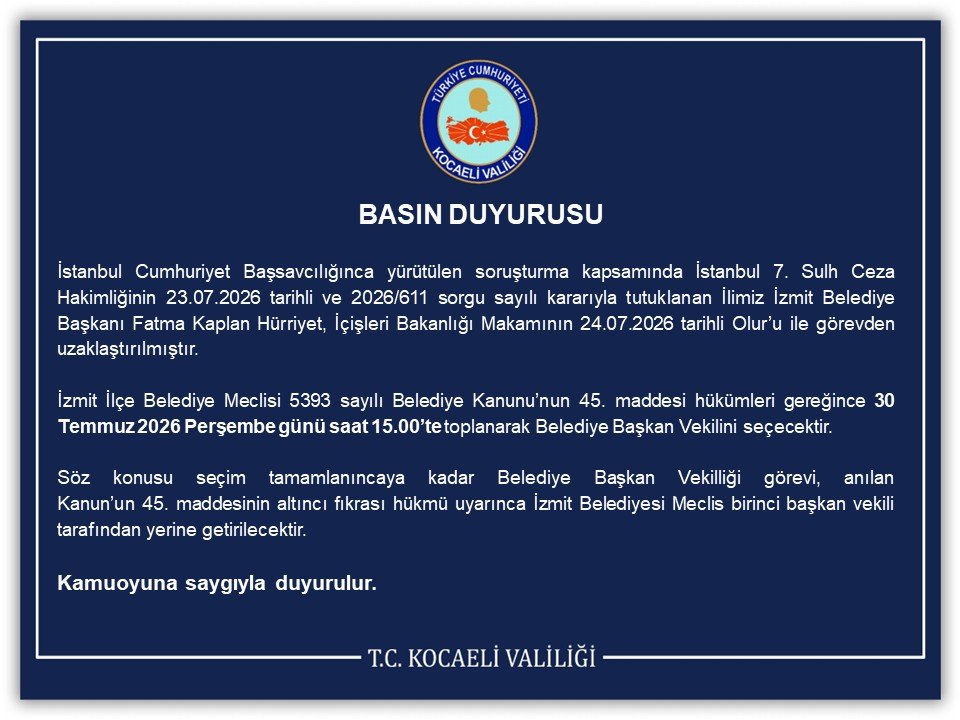 TÜRKİYE CUMHURİYETİ
KOCAELİ VALİLİĞİ

BASIN DUYURUSU

İstanbul Cumhuriyet Başsavcılığınca yürütülen soruşturma kapsamında İstanbul 7. Sulh Ceza Hakimliğinin 23.07.2026 tarihli ve 2026/611 sorgu sayılı kararıyla tutuklanan İlimiz İzmit Belediye Başkanı Fatma Kaplan Hürriyet, İçişleri Bakanlığı Makamının 24.07.2026 tarihli Olur'u ile görevden uzaklaştırılmıştır.

İzmit İlçe Belediye Meclisi 5393 sayılı Belediye Kanunu'nun 45. maddesi hükümleri gereğince 30 Temmuz 2026 Perşembe günü saat 15.00'te toplanarak Belediye Başkan Vekilini seçecektir.

Söz konusu seçim tamamlanıncaya kadar Belediye Başkan Vekilliği görevi, anılan Kanun'un 45. maddesinin altıncı fıkrası hükmü uyarınca İzmit Belediyesi Meclis birinci başkan vekili tarafından yerine getirilecektir.

Kamuoyuna saygıyla duyurulur.

T.C. KOCAELİ VALİLİĞİ